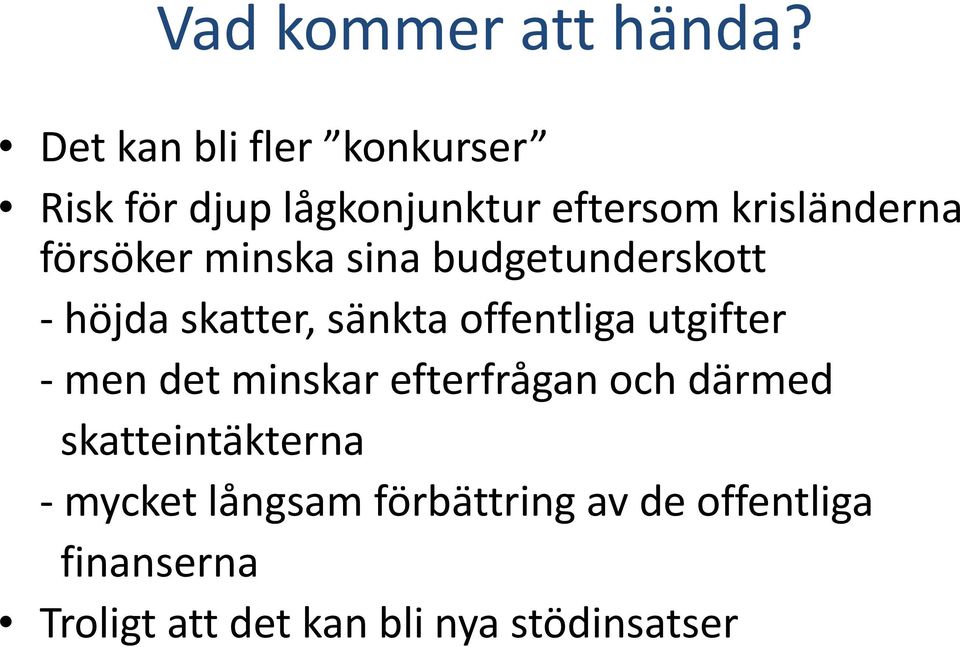 Vad kommer att hända?

• Det kan bli fler ”konkurser”
• Risk för djup lågkonjunktur eftersom krisländerna försöker minska sina budgetunderskott
- höjda skatter, sänkta offentliga utgifter
- men det minskar efterfrågan och därmed skatteintäkterna
- mycket långsam förbättring av de offentliga finanserna
• Troligt att det kan bli nya stödinsatser